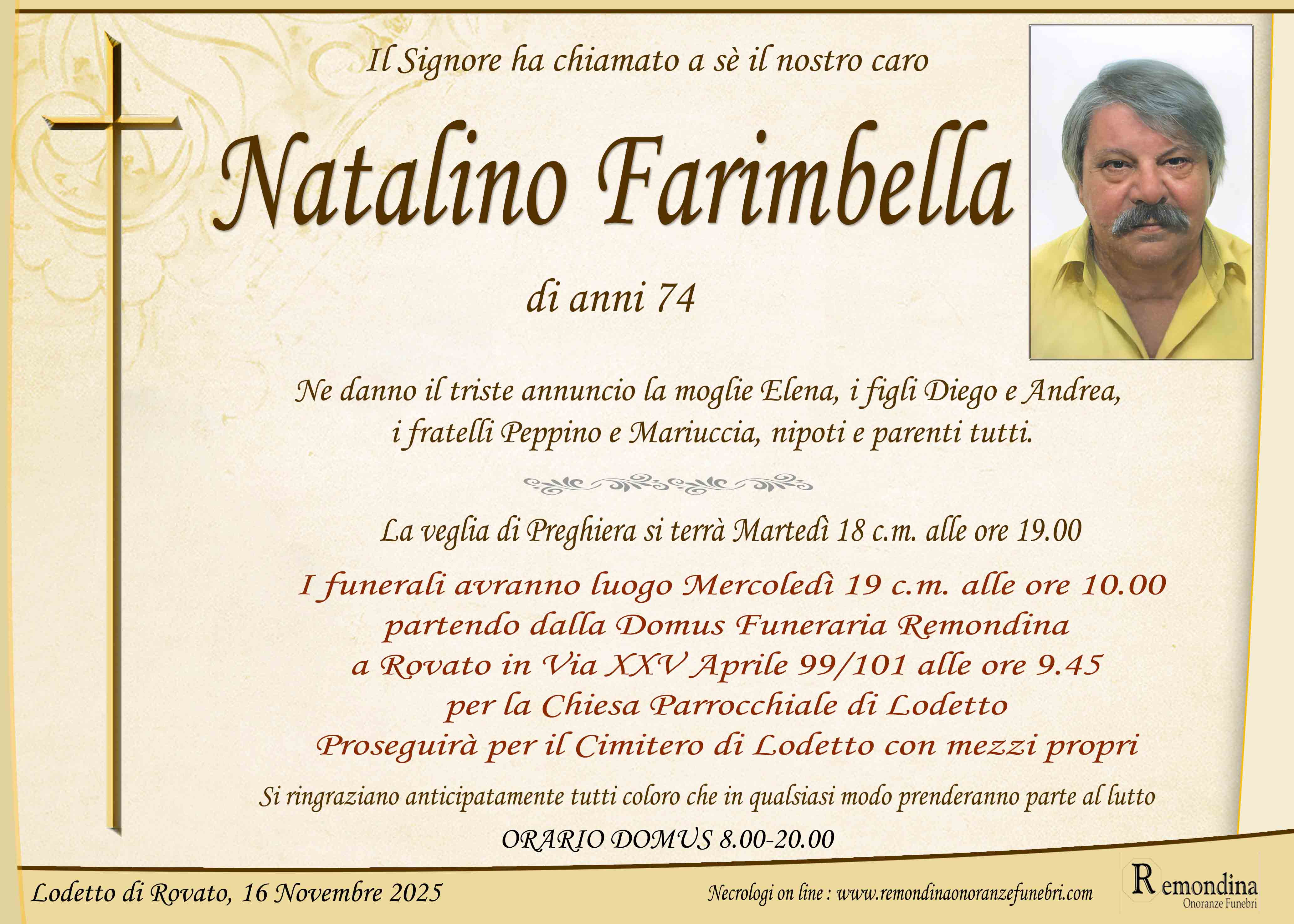 Il Signore ha chiamato a sè il nostro caro

Natalino Farimbella

di anni 74

Ne danno il triste annuncio la moglie Elena, i figli Diego e Andrea, i fratelli Peppino e Mariuccia, nipoti e parenti tutti.

La veglia di Preghiera si terrà Martedì 18 c.m. alle ore 19.00

I funerali avranno luogo Mercoledì 19 c.m. alle ore 10.00
partendo dalla Domus Funeraria Remondina
a Rovato in Via XXV Aprile 99/101 alle ore 9.45
per la Chiesa Parrocchiale di Lodetto
Proseguirà per il Cimitero di Lodetto con mezzi propri

Si ringraziano anticipatamente tutti coloro che in qualsiasi modo prenderanno parte al lutto

ORARIO DOMUS 8.00-20.00

Lodetto di Rovato, 16 Novembre 2025

Necrologi on line : www.remondinaonoranzefunebri.com

Remondina
Onoranze Funebri